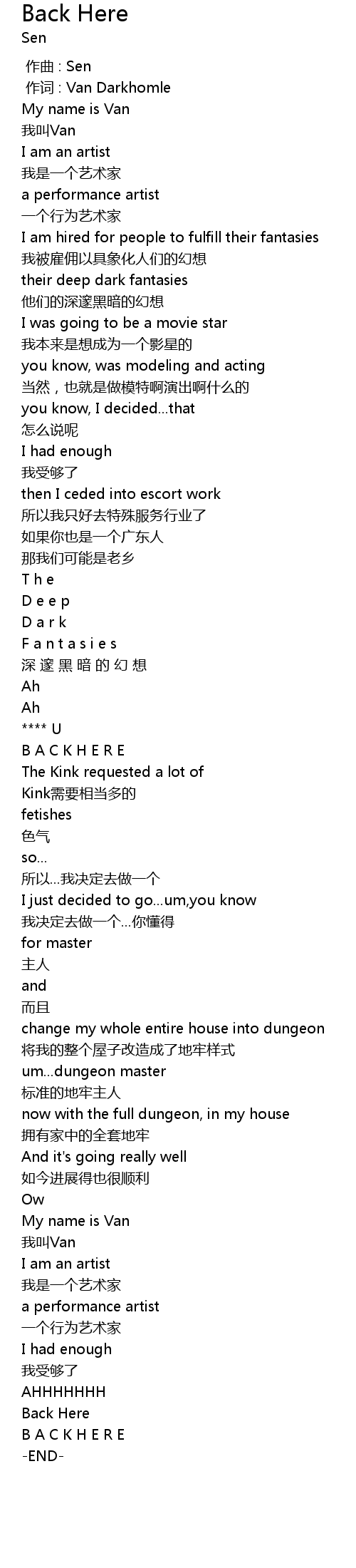 Back Here
Sen

作曲 : Sen
作词 : Van Darkhomle
My name is Van
我叫Van
I am an artist
我是一个艺术家
a performance artist
一个行为艺术家
I am hired for people to fulfill their fantasies
我被雇佣以具象化人们的幻想
their deep dark fantasies
他们的深邃黑暗的幻想
I was going to be a movie star
我本来是想成为一个影星的
you know, was modeling and acting
当然，也就是做模特啊演出啊什么的
you know, I decided...that
怎么说呢
I had enough
我受够了
then I ceded into escort work
所以我只好去特殊服务行业了
如果你也是一个广东人
那我们可能是老乡
T h e
D e e p
D a r k
F a n t a s i e s
深 邃 黑 暗 的 幻 想
Ah
Ah
**** U
B A C K H E R E
The Kink requested a lot of
Kink需要相当多的
fetishes
色气
so...
所以...我决定去做一个
I just decided to go...um,you know
我决定去做一个...你懂得
for master
主人
and
而且
change my whole entire house into dungeon
将我的整个屋子改造成了地牢样式
um...dungeon master
标准的地牢主人
now with the full dungeon, in my house
拥有家中的全套地牢
And it's going really well
如今进展得也很顺利
Ow
My name is Van
我叫Van
I am an artist
我是一个艺术家
a performance artist
一个行为艺术家
I had enough
我受够了
AHHHHHHH
Back Here
B A C K H E R E
-END-